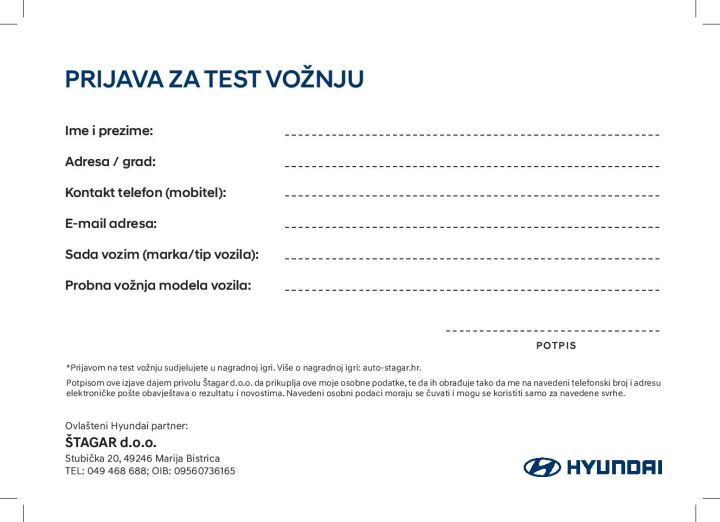 PRIJAVA ZA TEST VOŽNJU

Ime i prezime:

Adresa / grad:

Kontakt telefon (mobitel):

E-mail adresa:

Sada vozim (marka/tip vozila):

Probna vožnja modela vozila:

POTPIS

*Prijavom na test vožnju sudjelujete u nagradnoj igri. Više o nagradnoj igri: auto-stagar.hr.

Potpisom ove izjave dajem privolu Štagar d.o.o. da prikuplja ove moje osobne podatke, te da ih obrađuje tako da me na navedeni telefonski broj i adresu elektroničke pošte obavještava o rezultatu i novostima. Navedeni osobni podaci moraju se čuvati i mogu se koristiti samo za navedene svrhe.

Ovlašteni Hyundai partner:
ŠTAGAR d.o.o.
Stubička 20, 49246 Marija Bistrica
TEL: 049 468 688; OIB: 09560736165

HYUNDAI